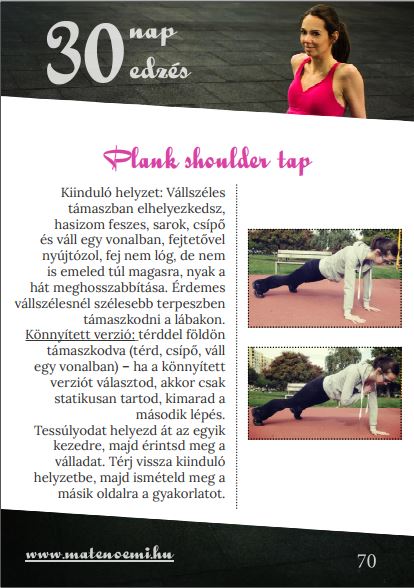 30 nap edzés

Plank shoulder tap

Kiinduló helyzet: Vállszéles támaszban elhelyezkedsz, hasizom feszes, sarok, csípő és váll egy vonalban, fejtetővel nyújtózol, fej nem lóg, de nem is emeled túl magasra, nyak a hát meghosszabbítása. Érdemes vállszélesnél szélesebb terpeszben támaszkodni a lábakon.
Könnyített verzió: térddel földön támaszkodva (térd, csípő, váll egy vonalban) – ha a könnyített verziót választod, akkor csak statikusan tartod, kimarad a második lépés.
Tessúlyodat helyezd át az egyik kezedre, majd érintsd meg a válladat. Térj vissza kiinduló helyzetbe, majd ismételd meg a másik oldalra a gyakorlatot.

www.matenoemi.hu

70